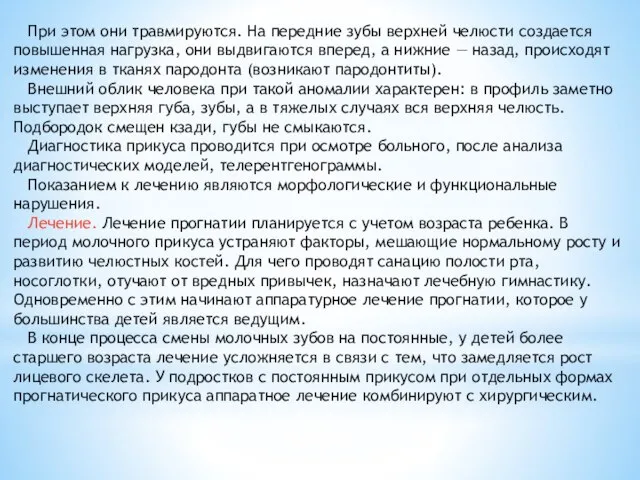 При этом они травмируются. На передние зубы верхней челюсти создается повышенная нагрузка, они выдвигаются вперед, а нижние — назад, происходят изменения в тканях пародонта (возникают пародонтиты).

Внешний облик человека при такой аномалии характерен: в профиль заметно выступает верхняя губа, зубы, а в тяжелых случаях вся верхняя челюсть. Подбородок смещен кзади, губы не смыкаются.

Диагностика прикуса проводится при осмотре больного, после анализа диагностических моделей, телерентгенограммы.

Показанием к лечению являются морфологические и функциональные нарушения.

Лечение. Лечение прогнатии планируется с учетом возраста ребенка. В период молочного прикуса устраняют факторы, мешающие нормальному росту и развитию челюстных костей. Для чего проводят санацию полости рта, носоглотки, отучают от вредных привычек, назначают лечебную гимнастику. Одновременно с этим начинают аппаратурное лечение прогнатии, которое у большинства детей является ведущим.

В конце процесса смены молочных зубов на постоянные, у детей более старшего возраста лечение усложняется в связи с тем, что замедляется рост лицевого скелета. У подростков с постоянным прикусом при отдельных формах прогнатического прикуса аппаратное лечение комбинируют с хирургическим.